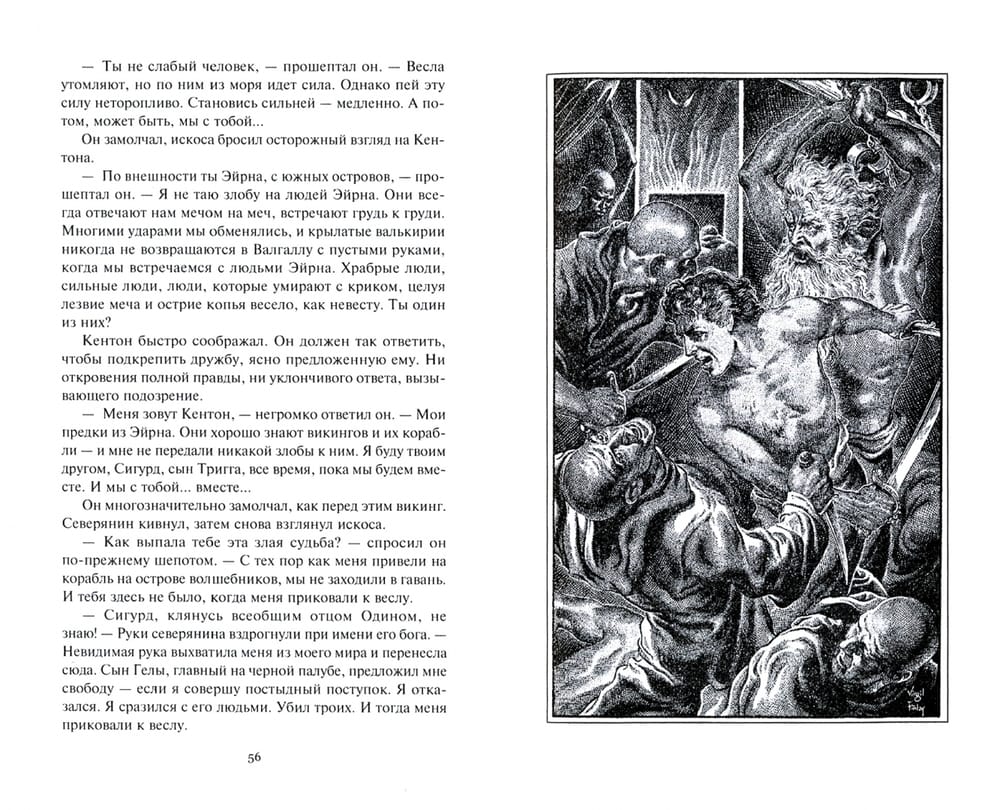 — Ты не слабый человек, — прошептал он. — Весла утомляют, но по ним из моря идет сила. Однако пей эту силу неторопливо. Становись сильней — медленно. А потом, может быть, мы с тобой...

Он замолчал, искоса бросил осторожный взгляд на Кентона.

— По внешности ты Эйрна, с южных островов, — прошептал он. — Я не таю злобу на людей Эйрна. Они всегда отвечают нам мечом на меч, встречают грудь к груди. Многими ударами мы обменялись, и крылатые валькирии никогда не возвращаются в Валгаллу с пустыми руками, когда мы встречаемся с людьми Эйрна. Храбрые люди, сильные люди, люди, которые умирают с криком, целуя лезвие меча и острие копья весело, как невесту. Ты один из них?

Кентон быстро соображал. Он должен так ответить, чтобы подкрепить дружбу, ясно предложенную ему. Ни откровения полной правды, ни уклончивого ответа, вызывающего подозрение.

— Меня зовут Кентон, — негромко ответил он. — Мои предки из Эйрна. Они хорошо знают викингов и их корабли — и мне не передали никакой злобы к ним. Я буду твоим другом, Сигурд, сын Тригга, все время, пока мы будем вместе. И мы с тобой... вместе...

Он многозначительно замолчал, как перед этим викинг. Северянин кивнул, затем снова взглянул искоса.

— Как выпала тебе эта злая судьба? — спросил он по-прежнему шепотом. — С тех пор как меня привели на корабль на острове волшебников, мы не заходили в гавань. И тебя здесь не было, когда меня приковали к веслу.

— Сигурд, клянусь всеобщим отцом Одином, не знаю! — Руки северянина вздрогнули при имени его бога. — Невидимая рука выхватила меня из моего мира и перенесла сюда. Сын Гелы, главный на черной палубе, предложил мне свободу — если я совершу постыдный поступок. Я отказался. Я сразился с его людьми. Убил троих. И тогда меня приковали к веслу.

56

Virgil Finlay